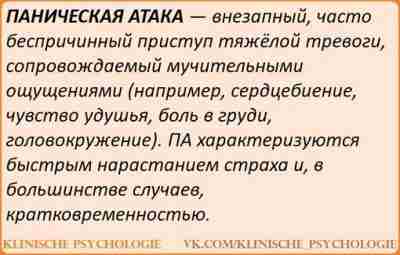 ПАНИЧЕСКАЯ АТАКА — внезапный, часто беспричинный приступ тяжёлой тревоги, сопровождаемый мучительными ощущениями (например, сердцебиение, чувство удушья, боль в груди, головокружение). ПА характеризуются быстрым нарастанием страха и, в большинстве случаев, кратковременностью.

KLINISCHE PSYCHOLOGIE VK.COM/KLINISCHE_PSYCHOLOGIE